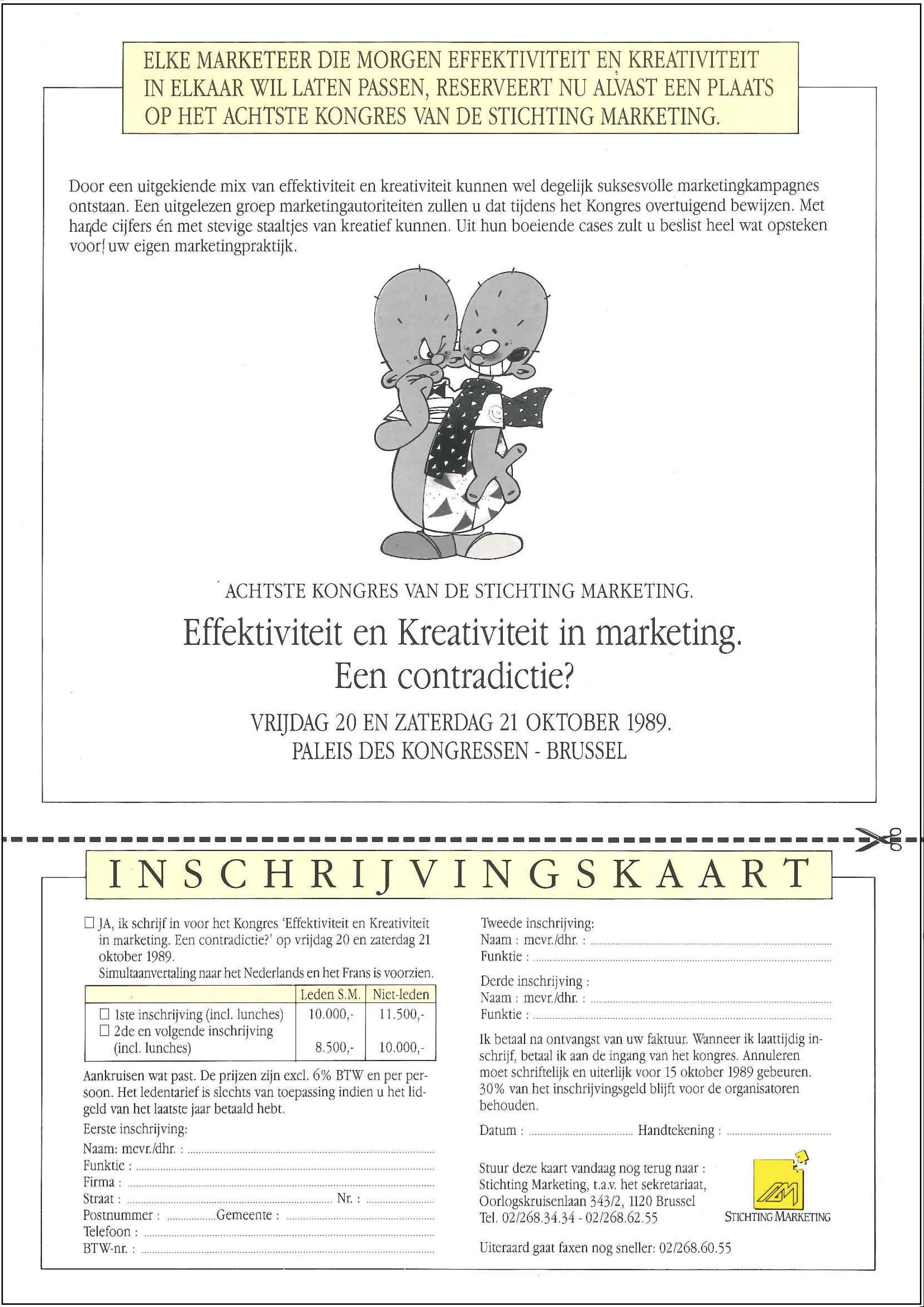 ELKE MARKETEER DIE MORGEN EFFEKTIVITEIT EN KREATIVITEIT IN ELKAAR WIL LATEN PASSEN, RESERVEERT NU ALVAST EEN PLAATS OP HET ACHTSTE KONGRES VAN DE STICHTING MARKETING.

Door een uitgekiende mix van effektiviteit en kreativiteit kunnen wel degelijk suksesvolle marketingkampagnes ontstaan. Een uitgelezen groep marketingautoriteiten zullen u dat tijdens het Kongres overtuigend bewijzen. Met harde cijfers én met stevige staaltjes van kreatief kunnen. Uit hun boeiende cases zult u beslist heel wat opsteken voor uw eigen marketingpraktijk.

ACHTSTE KONGRES VAN DE STICHTING MARKETING.

Effektiviteit en Kreativiteit in marketing. Een contradictie?

VRIJDAG 20 EN ZATERDAG 21 OKTOBER 1989.
PALEIS DES KONGRESSEN - BRUSSEL

INSCHRIJVINGSKAART

☐ JA, ik schrijf in voor het Kongres 'Effektiviteit en Kreativiteit in marketing. Een contradictie?' op vrijdag 20 en zaterdag 21 oktober 1989.
Simultaanvertaling naar het Nederlands en het Frans is voorzien.

| | Leden S.M. | Niet-leden |
|---|---|---|
| ☐ 1ste inschrijving (incl. lunches) | 10.000,- | 11.500,- |
| ☐ 2de en volgende inschrijving (incl. lunches) | 8.500,- | 10.000,- |

Aankruisen wat past. De prijzen zijn excl. 6% BTW en per persoon. Het ledentarief is slechts van toepassing indien u het lidgeld van het laatste jaar betaald hebt.

Eerste inschrijving:
Naam: mevr./dhr. :
Funktie :
Firma :
Straat : Nr. :
Postnummer : Gemeente :
Telefoon :
BTW-nr. :

Tweede inschrijving:
Naam : mevr./dhr. :
Funktie :

Derde inschrijving :
Naam : mevr./dhr. :
Funktie :

Ik betaal na ontvangst van uw faktuur. Wanneer ik laattijdig inschrijf, betaal ik aan de ingang van het kongres. Annuleren moet schriftelijk en uiterlijk voor 15 oktober 1989 gebeuren. 30% van het inschrijvingsgeld blijft voor de organisatoren behouden.

Datum : Handtekening :

Stuur deze kaart vandaag nog terug naar :
Stichting Marketing, t.a.v. het sekretariaat,
Oorlogskruisenlaan 343/2, 1120 Brussel
Tel. 02/268.34.34 - 02/268.62.55

STICHTING MARKETING

Uiteraard gaat faxen nog sneller: 02/268.60.55